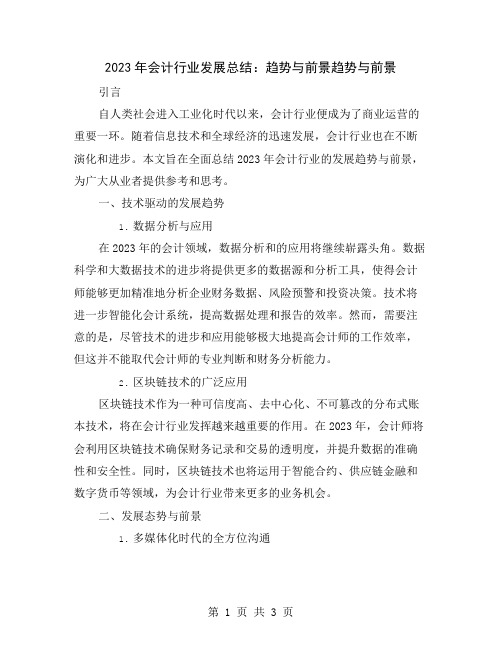 2023 年会计行业发展总结：趋势与前景趋势与前景

引言

自人类社会进入工业化时代以来，会计行业便成为了商业运营的重要一环。随着信息技术和全球经济的迅速发展，会计行业也在不断演化和进步。本文旨在全面总结 2023 年会计行业的发展趋势与前景，为广大从业者提供参考和思考。

一、技术驱动的发展趋势

1. 数据分析与应用

在 2023 年的会计领域，数据分析和的应用将继续崭露头角。数据科学和大数据技术的进步将提供更多的数据源和分析工具，使得会计师能够更加精准地分析企业财务数据、风险预警和投资决策。技术将进一步智能化会计系统，提高数据处理和报告的效率。然而，需要注意的是，尽管技术的进步和应用能够极大地提高会计师的工作效率，但这并不能取代会计师的专业判断和财务分析能力。

2. 区块链技术的广泛应用

区块链技术作为一种可信度高、去中心化、不可篡改的分布式账本技术，将在会计行业发挥越来越重要的作用。在 2023 年，会计师将会利用区块链技术确保财务记录和交易的透明度，并提升数据的准确性和安全性。同时，区块链技术也将运用于智能合约、供应链金融和数字货币等领域，为会计行业带来更多的业务机会。

二、发展态势与前景

1. 多媒体化时代的全方位沟通

第 1 页 共 3 页